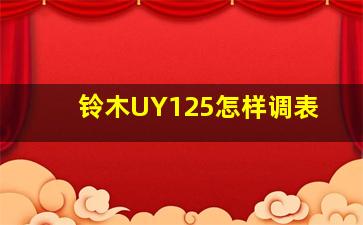 铃木UY125怎样调表